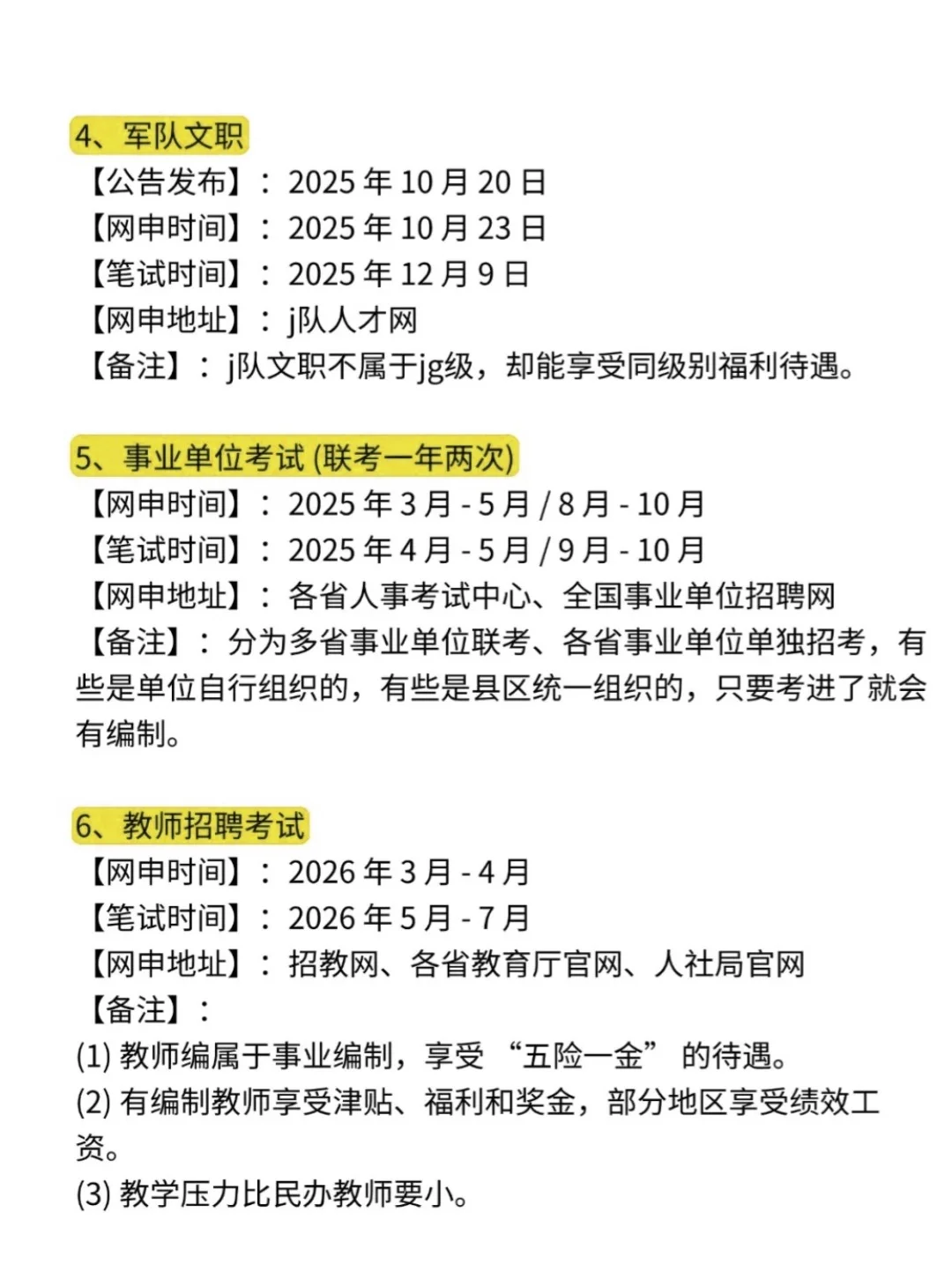 4、军队文职
【公告发布】：2025 年 10 月 20 日
【网申时间】：2025 年 10 月 23 日
【笔试时间】：2025 年 12 月 9 日
【网申地址】：j队人才网
【备注】：j队文职不属于jg级，却能享受同级别福利待遇。

5、事业单位考试 (联考一年两次)
【网申时间】：2025 年 3 月 - 5 月 / 8 月 - 10 月
【笔试时间】：2025 年 4 月 - 5 月 / 9 月 - 10 月
【网申地址】：各省人事考试中心、全国事业单位招聘网
【备注】：分为多省事业单位联考、各省事业单位单独招考，有些是单位自行组织的，有些是县区统一组织的，只要考进了就会有编制。

6、教师招聘考试
【网申时间】：2026 年 3 月 - 4 月
【笔试时间】：2026 年 5 月 - 7 月
【网申地址】：招教网、各省教育厅官网、人社局官网
【备注】：
(1) 教师编属于事业编制，享受 “五险一金” 的待遇。
(2) 有编制教师享受津贴、福利和奖金，部分地区享受绩效工资。
(3) 教学压力比民办教师要小。